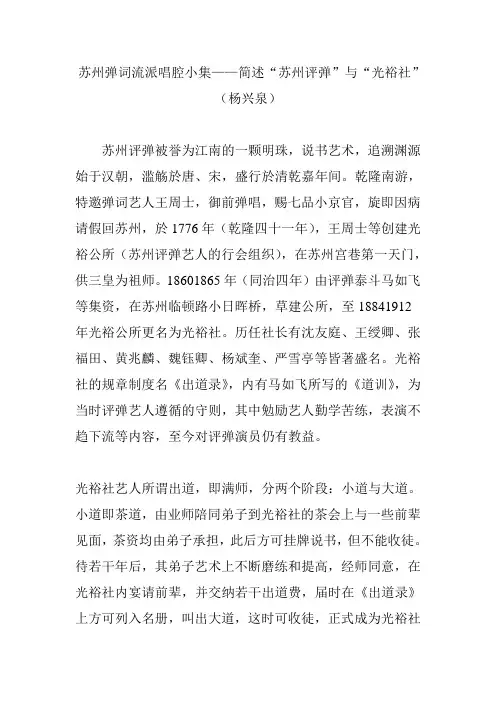 苏州弹词流派唱腔小集——简述“苏州评弹”与“光裕社”
（杨兴泉）

苏州评弹被誉为江南的一颗明珠，说书艺术，追溯渊源始于汉朝，滥觞於唐、宋，盛行於清乾嘉年间。乾隆南游，特邀弹词艺人王周士，御前弹唱，赐七品小京官，旋即因病请假回苏州，於 1776 年（乾隆四十一年），王周士等创建光裕公所（苏州评弹艺人的行会组织），在苏州宫巷第一天门，供三皇为祖师。18601865 年（同治四年）由评弹泰斗马如飞等集资，在苏州临顿路小日晖桥，草建公所，至 18841912 年光裕公所更名为光裕社。历任社长有沈友庭、王绶卿、张福田、黄兆麟、魏钰卿、杨斌奎、严雪亭等皆著盛名。光裕社的规章制度名《出道录》，内有马如飞所写的《道训》，为当时评弹艺人遵循的守则，其中勉励艺人勤学苦练，表演不趋下流等内容，至今对评弹演员仍有教益。

光裕社艺人所谓出道，即满师，分两个阶段：小道与大道。小道即茶道，由业师陪同弟子到光裕社的茶会上与一些前辈见面，茶资均由弟子承担，此后方可挂牌说书，但不能收徒。待若干年后，其弟子艺术上不断磨练和提高，经师同意，在光裕社内宴请前辈，并交纳若干出道费，届时在《出道录》上方可列入名册，叫出大道，这时可收徒，正式成为光裕社